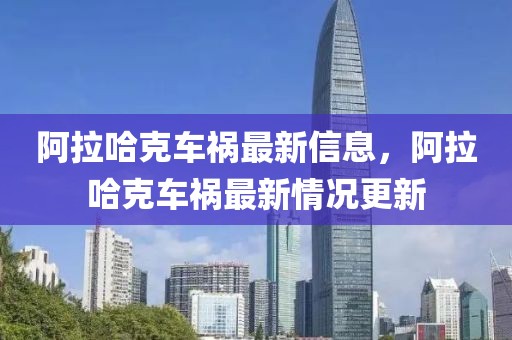 阿拉哈克车祸最新信息，阿拉哈克车祸最新情况更新